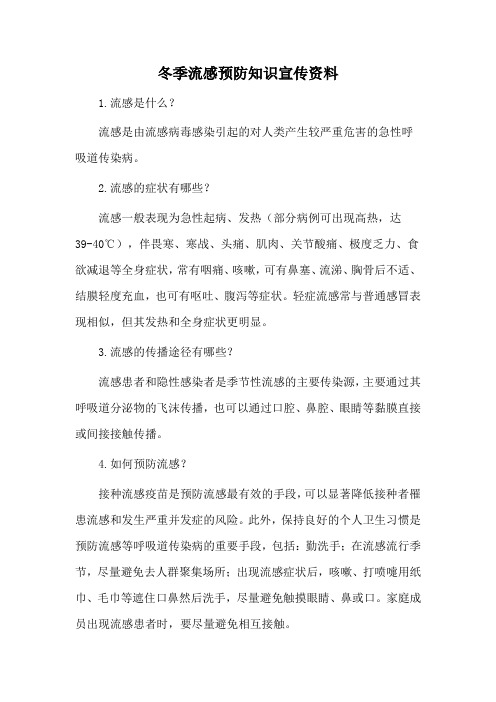 冬季流感预防知识宣传资料

1.流感是什么？

流感是由流感病毒感染引起的对人类产生较严重危害的急性呼吸道传染病。

2.流感的症状有哪些？

流感一般表现为急性起病、发热（部分病例可出现高热，达39-40℃），伴畏寒、寒战、头痛、肌肉、关节酸痛、极度乏力、食欲减退等全身症状，常有咽痛、咳嗽，可有鼻塞、流涕、胸骨后不适、结膜轻度充血，也可有呕吐、腹泻等症状。轻症流感常与普通感冒表现相似，但其发热和全身症状更明显。

3.流感的传播途径有哪些？

流感患者和隐性感染者是季节性流感的主要传染源，主要通过其呼吸道分泌物的飞沫传播，也可以通过口腔、鼻腔、眼睛等黏膜直接或间接接触传播。

4.如何预防流感？

接种流感疫苗是预防流感最有效的手段，可以显著降低接种者罹患流感和发生严重并发症的风险。此外，保持良好的个人卫生习惯是预防流感等呼吸道传染病的重要手段，包括：勤洗手；在流感流行季节，尽量避免去人群聚集场所；出现流感症状后，咳嗽、打喷嚏用纸巾、毛巾等遮住口鼻然后洗手，尽量避免触摸眼睛、鼻或口。家庭成员出现流感患者时，要尽量避免相互接触。